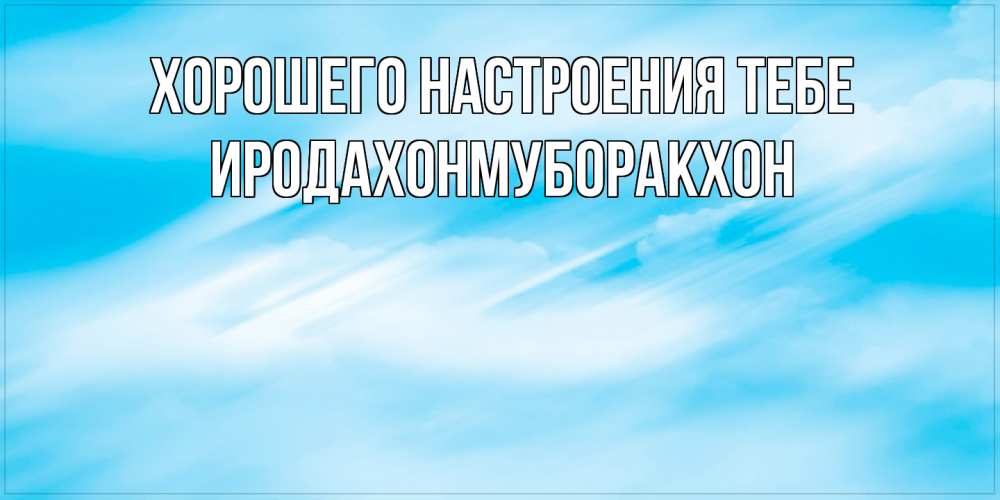 ХОРОШЕГО НАСТРОЕНИЯ ТЕБЕ ИРОДАХОНМУБОРАКХОН